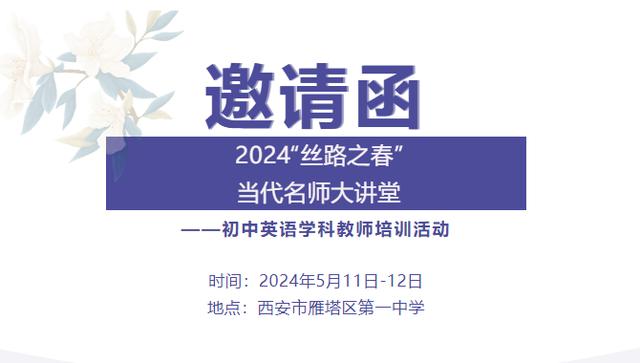 邀请函

2024“丝路之春”
当代名师大讲堂

——初中英语学科教师培训活动

时间：2024年5月11日-12日
地点：西安市雁塔区第一中学